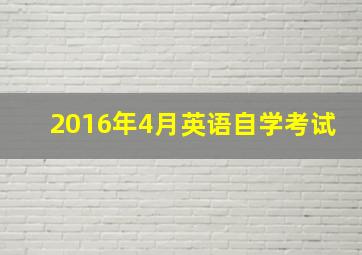 2016年4月英语自学考试